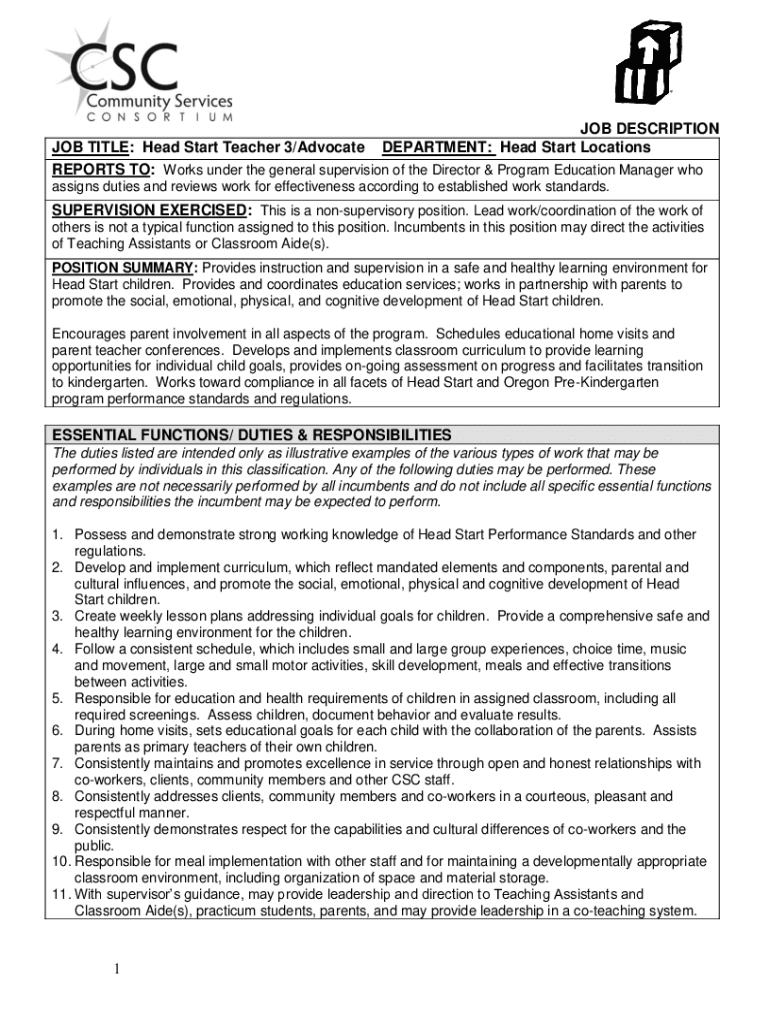 CSC
Community Services
CONSORTIUM

JOB DESCRIPTION

JOB TITLE: Head Start Teacher 3/Advocate DEPARTMENT: Head Start Locations

REPORTS TO: Works under the general supervision of the Director & Program Education Manager who assigns duties and reviews work for effectiveness according to established work standards.

SUPERVISION EXERCISED: This is a non-supervisory position. Lead work/coordination of the work of others is not a typical function assigned to this position. Incumbents in this position may direct the activities of Teaching Assistants or Classroom Aide(s).

POSITION SUMMARY: Provides instruction and supervision in a safe and healthy learning environment for Head Start children. Provides and coordinates education services; works in partnership with parents to promote the social, emotional, physical, and cognitive development of Head Start children.

Encourages parent involvement in all aspects of the program. Schedules educational home visits and parent teacher conferences. Develops and implements classroom curriculum to provide learning opportunities for individual child goals, provides on-going assessment on progress and facilitates transition to kindergarten. Works toward compliance in all facets of Head Start and Oregon Pre-Kindergarten program performance standards and regulations.

ESSENTIAL FUNCTIONS/ DUTIES & RESPONSIBILITIES

The duties listed are intended only as illustrative examples of the various types of work that may be performed by individuals in this classification. Any of the following duties may be performed. These examples are not necessarily performed by all incumbents and do not include all specific essential functions and responsibilities the incumbent may be expected to perform.

1. Possess and demonstrate strong working knowledge of Head Start Performance Standards and other regulations.
2. Develop and implement curriculum, which reflect mandated elements and components, parental and cultural influences, and promote the social, emotional, physical and cognitive development of Head Start children.
3. Create weekly lesson plans addressing individual goals for children. Provide a comprehensive safe and healthy learning environment for the children.
4. Follow a consistent schedule, which includes small and large group experiences, choice time, music and movement, large and small motor activities, skill development, meals and effective transitions between activities.
5. Responsible for education and health requirements of children in assigned classroom, including all required screenings. Assess children, document behavior and evaluate results.
6. During home visits, sets educational goals for each child with the collaboration of the parents. Assists parents as primary teachers of their own children.
7. Consistently maintains and promotes excellence in service through open and honest relationships with co-workers, clients, community members and other CSC staff.
8. Consistently addresses clients, community members and co-workers in a courteous, pleasant and respectful manner.
9. Consistently demonstrates respect for the capabilities and cultural differences of co-workers and the public.
10. Responsible for meal implementation with other staff and for maintaining a developmentally appropriate classroom environment, including organization of space and material storage.
11. With supervisor's guidance, may provide leadership and direction to Teaching Assistants and Classroom Aide(s), practicum students, parents, and may provide leadership in a co-teaching system.

1